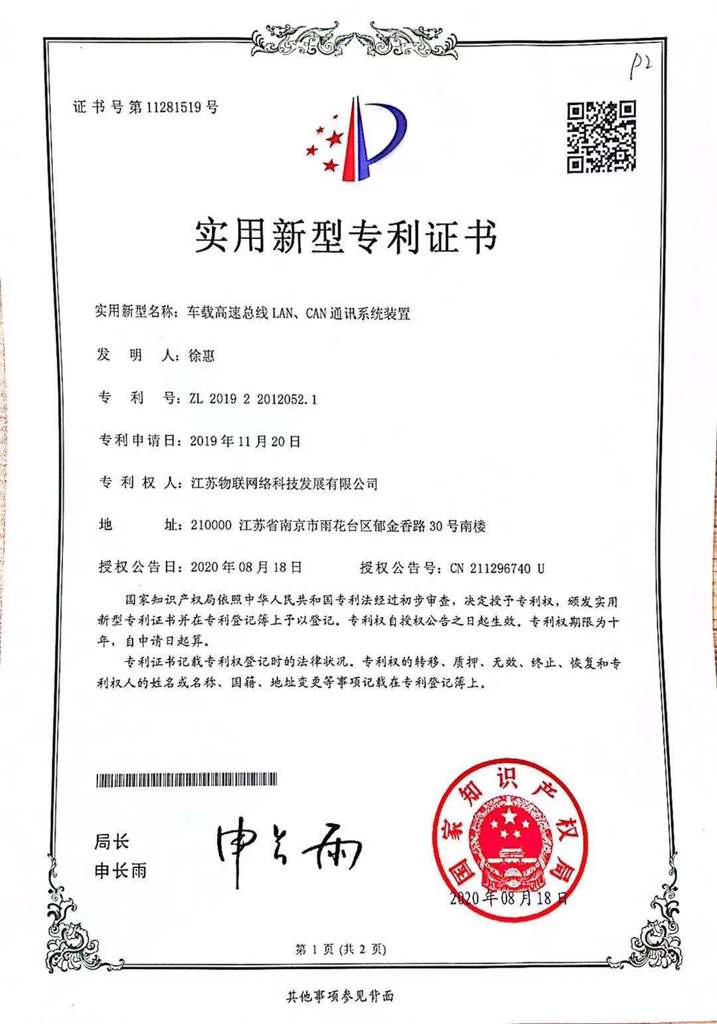 P2

证书号第11281519号

实用新型专利证书

实用新型名称：车载高速总线 LAN、CAN 通讯系统装置

发　明　人：徐惠

专　利　号：ZL 2019 2 2012052.1

专利申请日：2019年11月20日

专　利　权　人：江苏物联网络科技发展有限公司

地　　址：210000 江苏省南京市雨花台区郁金香路30号南楼

授权公告日：2020年08月18日　　授权公告号：CN 211296740 U

国家知识产权局依照中华人民共和国专利法经过初步审查，决定授予专利权，颁发实用新型专利证书并在专利登记簿上予以登记。专利权自授权公告之日起生效。专利权期限为十年，自申请日起算。

专利证书记载专利权登记时的法律状况。专利权的转移、质押、无效、终止、恢复和专利权人的姓名或名称、国籍、地址变更等事项记载在专利登记簿上。

局长
申长雨

申长雨

国家知识产权局

2020年08月18日

第1页（共2页）

其他事项参见背面